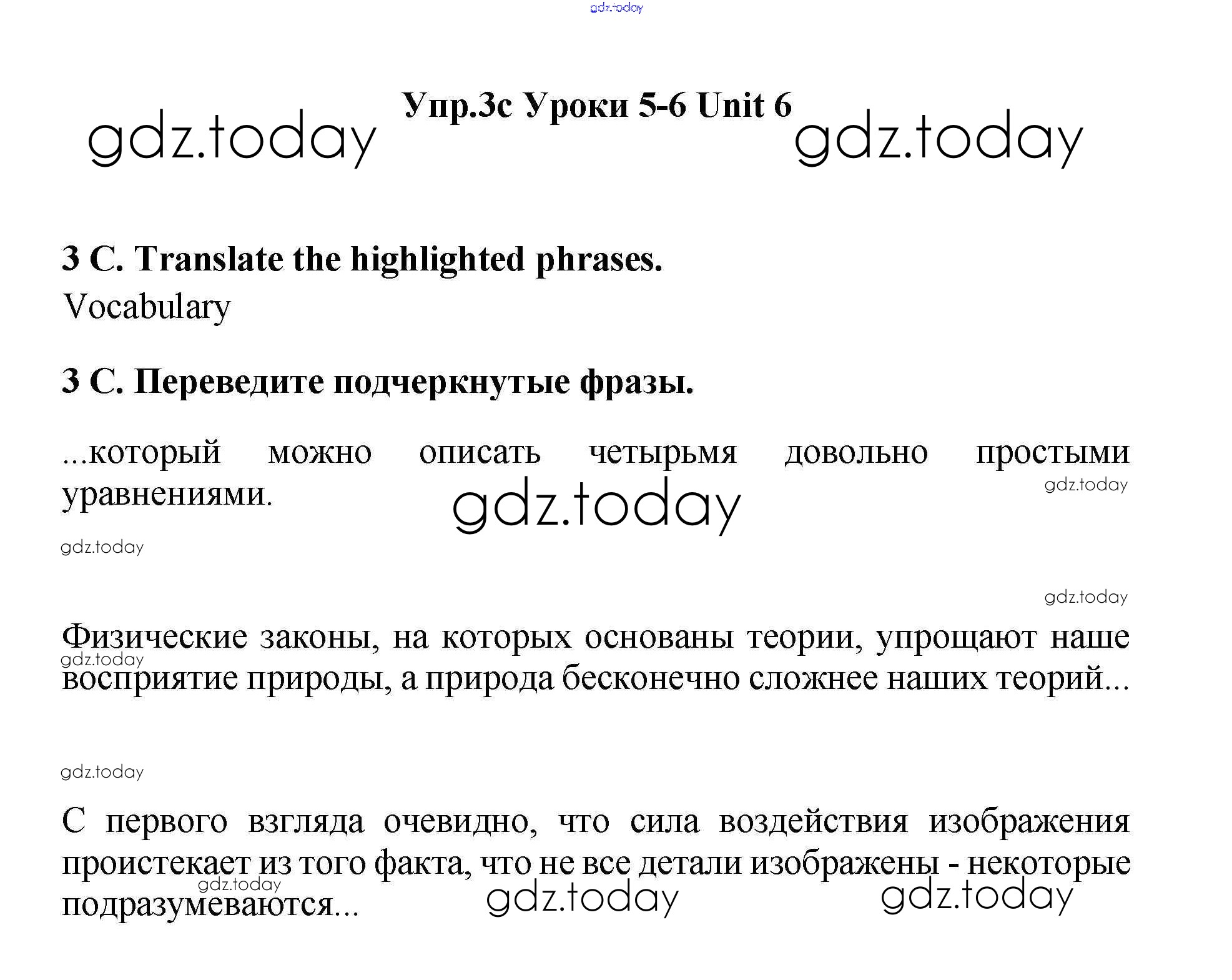 Упр.3с Уроки 5-6 Unit 6

3 C. Translate the highlighted phrases.

Vocabulary

3 C. Переведите подчеркнутые фразы.

...который можно описать четырьмя довольно простыми уравнениями.

Физические законы, на которых основаны теории, упрощают наше восприятие природы, а природа бесконечно сложнее наших теорий...

С первого взгляда очевидно, что сила воздействия изображения проистекает из того факта, что не все детали изображены - некоторые подразумеваются...

gdz.today